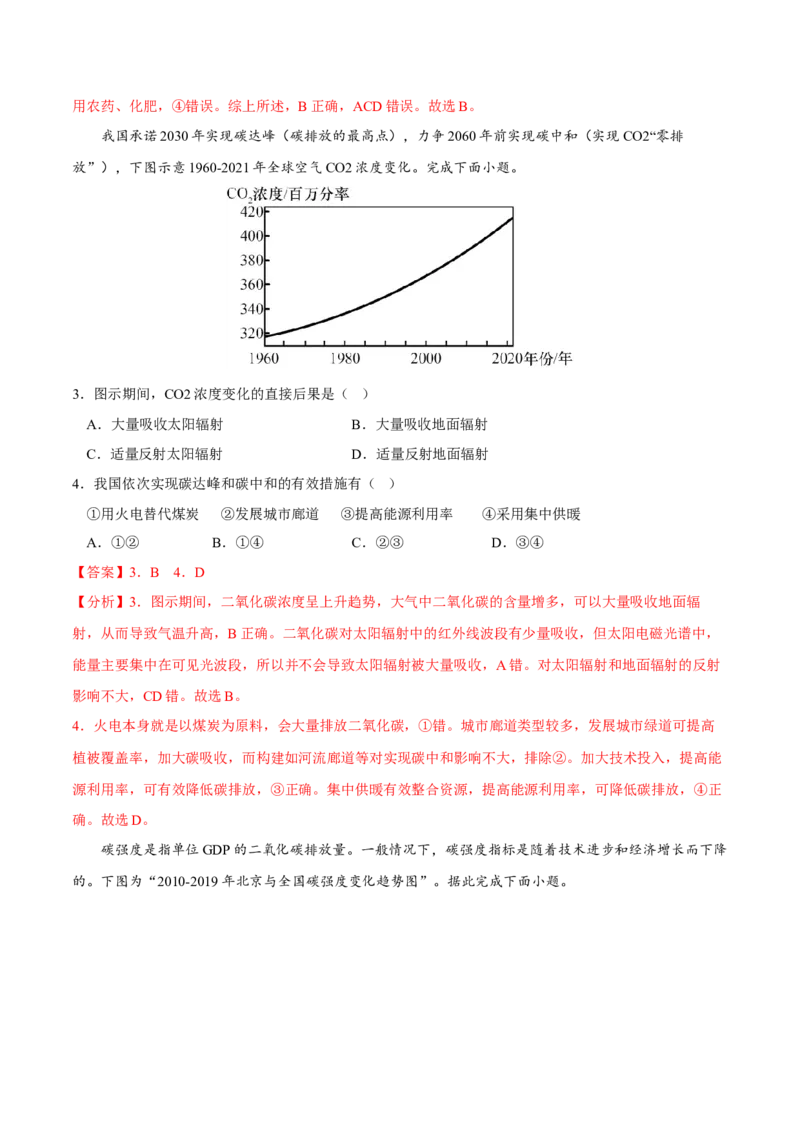 用农药、化肥，④错误。综上所述，B正确，ACD错误。故选B。

我国承诺2030年实现碳达峰（碳排放的最高点），力争2060年前实现碳中和（实现CO2“零排放”），下图示意1960-2021年全球空气CO2浓度变化。完成下面小题。

$CO_2$浓度/百万分率
420
400
380
360
340
320
1960
1980
2000
2020年份/年

3．图示期间，CO2浓度变化的直接后果是（　）

A．大量吸收太阳辐射 B．大量吸收地面辐射

C．适量反射太阳辐射 D．适量反射地面辐射

4．我国依次实现碳达峰和碳中和的有效措施有（　）

①用火电替代煤炭 ②发展城市廊道 ③提高能源利用率 ④采用集中供暖

A．①② B．①④ C．②③ D．③④

【答案】3．B 4．D

【分析】3．图示期间，二氧化碳浓度呈上升趋势，大气中二氧化碳的含量增多，可以大量吸收地面辐射，从而导致气温升高，B正确。二氧化碳对太阳辐射中的红外线波段有少量吸收，但太阳电磁光谱中，能量主要集中在可见光波段，所以并不会导致太阳辐射被大量吸收，A错。对太阳辐射和地面辐射的反射影响不大，CD错。故选B。

4．火电本身就是以煤炭为原料，会大量排放二氧化碳，①错。城市廊道类型较多，发展城市绿道可提高植被覆盖率，加大碳吸收，而构建如河流廊道等对实现碳中和影响不大，排除②。加大技术投入，提高能源利用率，可有效降低碳排放，③正确。集中供暖有效整合资源，提高能源利用率，可降低碳排放，④正确。故选D。

碳强度是指单位GDP的二氧化碳排放量。一般情况下，碳强度指标是随着技术进步和经济增长而下降的。下图为“2010-2019年北京与全国碳强度变化趋势图”。据此完成下面小题。